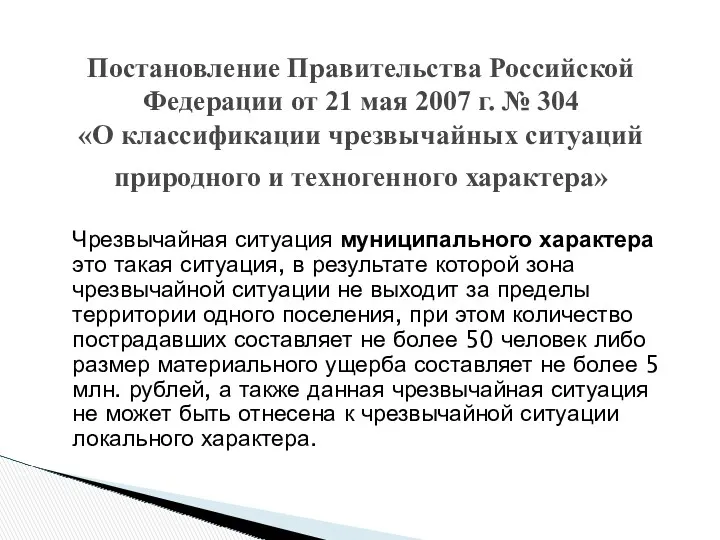 Постановление Правительства Российской Федерации от 21 мая 2007 г. № 304 «О классификации чрезвычайных ситуаций природного и техногенного характера»

Чрезвычайная ситуация муниципального характера это такая ситуация, в результате которой зона чрезвычайной ситуации не выходит за пределы территории одного поселения, при этом количество пострадавших составляет не более 50 человек либо размер материального ущерба составляет не более 5 млн. рублей, а также данная чрезвычайная ситуация не может быть отнесена к чрезвычайной ситуации локального характера.